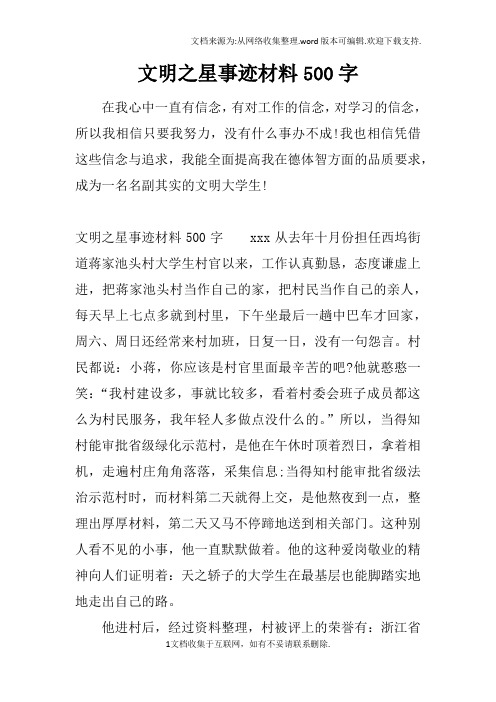 文档来源为:从网络收集整理.word版本可编辑.欢迎下载支持.

文明之星事迹材料500字

在我心中一直有信念，有对工作的信念，对学习的信念，所以我相信只要我努力，没有什么事办不成!我也相信凭借这些信念与追求，我能全面提高我在德体智方面的品质要求，成为一名名副其实的文明大学生!

文明之星事迹材料500字　　xxx从去年十月份担任西坞街道蒋家池头村大学生村官以来，工作认真勤恳，态度谦虚上进，把蒋家池头村当作自己的家，把村民当作自己的亲人，每天早上七点多就到村里，下午坐最后一趟中巴车才回家，周六、周日还经常来村加班，日复一日，没有一句怨言。村民都说：小蒋，你应该是村官里面最辛苦的吧?他就憨憨一笑：“我村建设多，事就比较多，看着村委会班子成员都这么为村民服务，我年轻人多做点没什么的。”所以，当得知村能审批省级绿化示范村，是他在午休时顶着烈日，拿着相机，走遍村庄角角落落，采集信息;当得知村能审批省级法治示范村时，而材料第二天就得上交，是他熬夜到一点，整理出厚厚材料，第二天又马不停蹄地送到相关部门。这种别人看不见的小事，他一直默默做着。他的这种爱岗敬业的精神向人们证明着：天之骄子的大学生在最基层也能脚踏实地地走出自己的路。

他进村后，经过资料整理，村被评上的荣誉有：浙江省

1文档收集于互联网，如有不妥请联系删除.